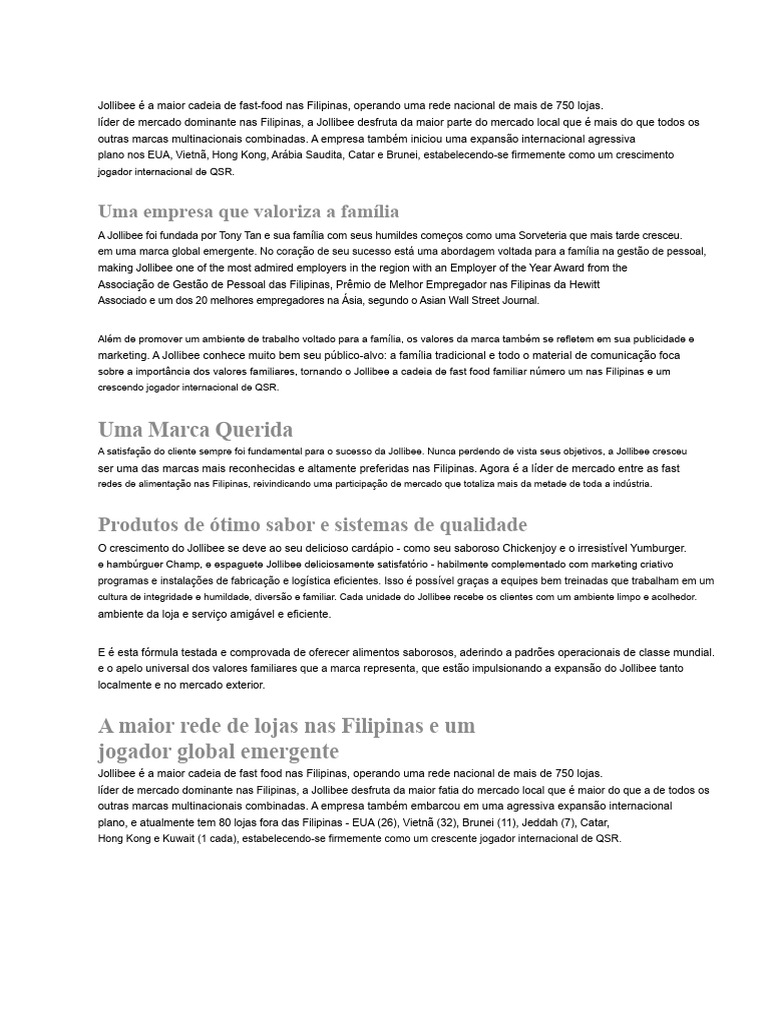 Jollibee é a maior cadeia de fast-food nas Filipinas, operando uma rede nacional de mais de 750 lojas. líder de mercado dominante nas Filipinas, a Jollibee desfruta da maior parte do mercado local que é mais do que todos os outras marcas multinacionais combinadas. A empresa também iniciou uma expansão internacional agressiva plano nos EUA, Vietnã, Hong Kong, Arábia Saudita, Catar e Brunei, estabelecendo-se firmemente como um crescimento jogador internacional de QSR.

Uma empresa que valoriza a família

A Jollibee foi fundada por Tony Tan e sua família com seus humildes começos como uma Sorveteria que mais tarde cresceu. em uma marca global emergente. No coração de seu sucesso está uma abordagem voltada para a família na gestão de pessoal, making Jollibee one of the most admired employers in the region with an Employer of the Year Award from the Associação de Gestão de Pessoal das Filipinas, Prêmio de Melhor Empregador nas Filipinas da Hewitt Associado e um dos 20 melhores empregadores na Ásia, segundo o Asian Wall Street Journal.

Além de promover um ambiente de trabalho voltado para a família, os valores da marca também se refletem em sua publicidade e marketing. A Jollibee conhece muito bem seu público-alvo: a família tradicional e todo o material de comunicação foca sobre a importância dos valores familiares, tornando o Jollibee a cadeia de fast food familiar número um nas Filipinas e um crescendo jogador internacional de QSR.

Uma Marca Querida

A satisfação do cliente sempre foi fundamental para o sucesso da Jollibee. Nunca perdendo de vista seus objetivos, a Jollibee cresceu ser uma das marcas mais reconhecidas e altamente preferidas nas Filipinas. Agora é a líder de mercado entre as fast redes de alimentação nas Filipinas, reivindicando uma participação de mercado que totaliza mais da metade de toda a indústria.

Produtos de ótimo sabor e sistemas de qualidade

O crescimento do Jollibee se deve ao seu delicioso cardápio - como seu saboroso Chickenjoy e o irresistível Yumburger. e hambúrguer Champ, e espaguete Jollibee deliciosamente satisfatório - habilmente complementado com marketing criativo programas e instalações de fabricação e logística eficientes. Isso é possível graças a equipes bem treinadas que trabalham em um cultura de integridade e humildade, diversão e familiar. Cada unidade do Jollibee recebe os clientes com um ambiente limpo e acolhedor. ambiente da loja e serviço amigável e eficiente.

E é esta fórmula testada e comprovada de oferecer alimentos saborosos, aderindo a padrões operacionais de classe mundial. e o apelo universal dos valores familiares que a marca representa, que estão impulsionando a expansão do Jollibee tanto localmente e no mercado exterior.

A maior rede de lojas nas Filipinas e um jogador global emergente

Jollibee é a maior cadeia de fast food nas Filipinas, operando uma rede nacional de mais de 750 lojas. líder de mercado dominante nas Filipinas, a Jollibee desfruta da maior fatia do mercado local que é maior do que a de todos os outras marcas multinacionais combinadas. A empresa também embarcou em uma agressiva expansão internacional plano, e atualmente tem 80 lojas fora das Filipinas - EUA (26), Vietnã (32), Brunei (11), Jeddah (7), Catar, Hong Kong e Kuwait (1 cada), estabelecendo-se firmemente como um crescente jogador internacional de QSR.